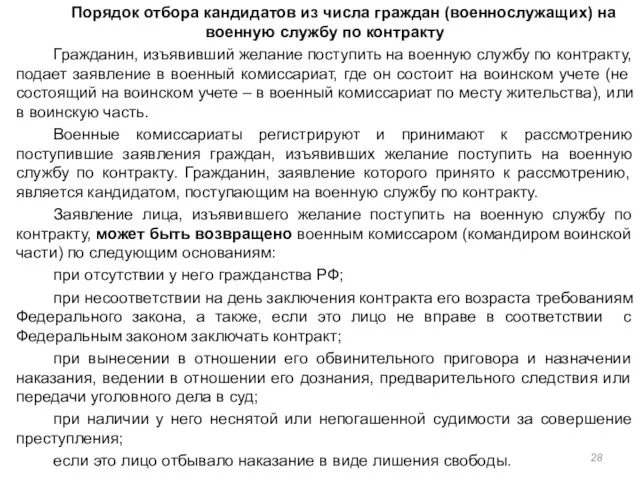 Порядок отбора кандидатов из числа граждан (военнослужащих) на военную службу по контракту

Гражданин, изъявивший желание поступить на военную службу по контракту, подает заявление в военный комиссариат, где он состоит на воинском учете (не состоящий на воинском учете – в военный комиссариат по месту жительства), или в воинскую часть.

Военные комиссариаты регистрируют и принимают к рассмотрению поступившие заявления граждан, изъявивших желание поступить на военную службу по контракту. Гражданин, заявление которого принято к рассмотрению, является кандидатом, поступающим на военную службу по контракту.

Заявление лица, изъявившего желание поступить на военную службу по контракту, может быть возвращено военным комиссаром (командиром воинской части) по следующим основаниям:

при отсутствии у него гражданства РФ;

при несоответствии на день заключения контракта его возраста требованиям Федерального закона, а также, если это лицо не вправе в соответствии с Федеральным законом заключать контракт;

при вынесении в отношении его обвинительного приговора и назначении наказания, ведении в отношении его дознания, предварительного следствия или передачи уголовного дела в суд;

при наличии у него неснятой или непогашенной судимости за совершение преступления;

если это лицо отбывало наказание в виде лишения свободы.

28